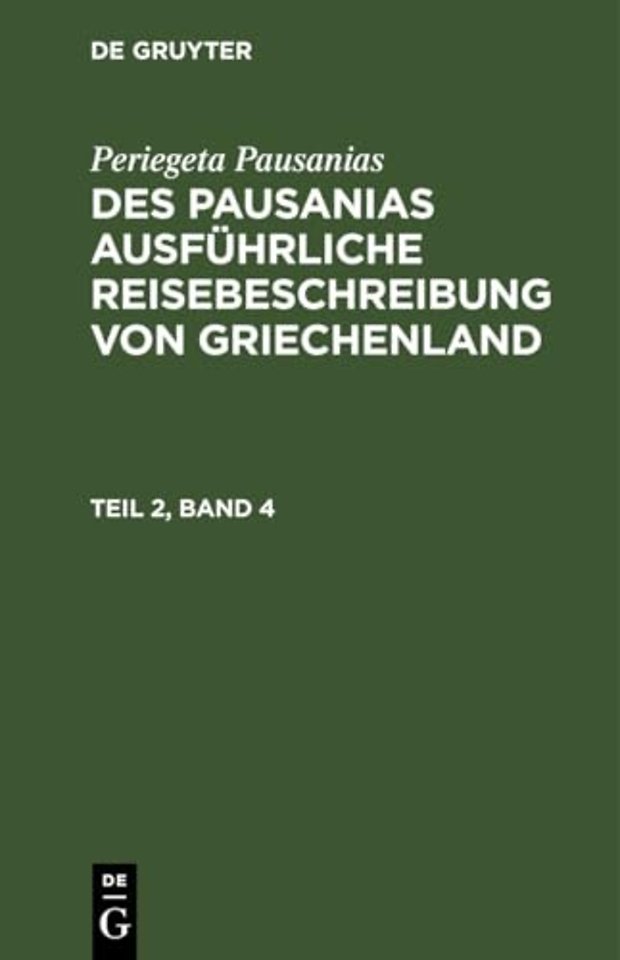 DE GRUYTER

Periegeta Pausanias

DES PAUSANIAS AUSFÜHRLICHE REISEBESCHREIBUNG VON GRIECHENLAND

TEIL 2, BAND 4

DE
G